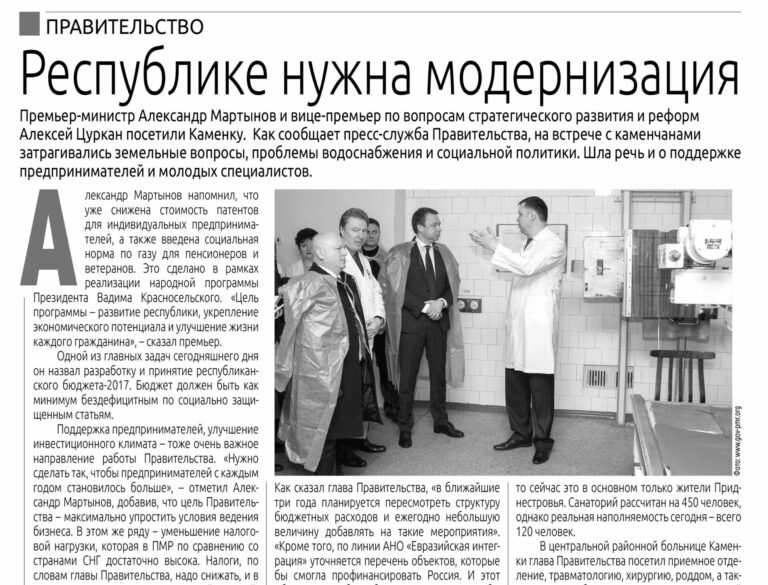 ПРАВИТЕЛЬСТВО

Республике нужна модернизация

Премьер-министр Александр Мартынов и вице-премьер по вопросам стратегического развития и реформ Алексей Цуркан посетили Каменку. Как сообщает пресс-служба Правительства, на встрече с каменчанами затрагивались земельные вопросы, проблемы водоснабжения и социальной политики. Шла речь и о поддержке предпринимателей и молодых специалистов.

Александр Мартынов напомнил, что уже снижена стоимость патентов для индивидуальных предпринимателей, а также введена социальная норма по газу для пенсионеров и ветеранов. Это сделано в рамках реализации народной программы Президента Вадима Красносельского. «Цель программы – развитие республики, укрепление экономического потенциала и улучшение жизни каждого гражданина», – сказал премьер.

Одной из главных задач сегодняшнего дня он назвал разработку и принятие республиканского бюджета-2017. Бюджет должен быть как минимум бездефицитным по социально защищенным статьям.

Поддержка предпринимателей, улучшение инвестиционного климата – тоже очень важное направление работы Правительства. «Нужно сделать так, чтобы предпринимателей с каждым годом становилось больше», – отметил Александр Мартынов, добавив, что цель Правительства – максимально упростить условия ведения бизнеса. В этом же ряду – уменьшение налоговой нагрузки, которая в ПМР по сравнению со странами СНГ достаточно высока. Налоги, по словам главы Правительства, надо снижать, и в

Фото: www.gov-pmr.org

Как сказал глава Правительства, «в ближайшие три года планируется пересмотреть структуру бюджетных расходов и ежегодно небольшую величину добавлять на такие мероприятия». «Кроме того, по линии АНО «Евразийская интеграция» уточняется перечень объектов, которые бы смогла профинансировать Россия. И этот

то сейчас это в основном только жители Приднестровья. Санаторий рассчитан на 450 человек, однако реальная наполняемость сегодня – всего 120 человек.

В центральной районной больнице Каменки глава Правительства посетил приемное отделение, травматологию, хирургию, роддом, а так-